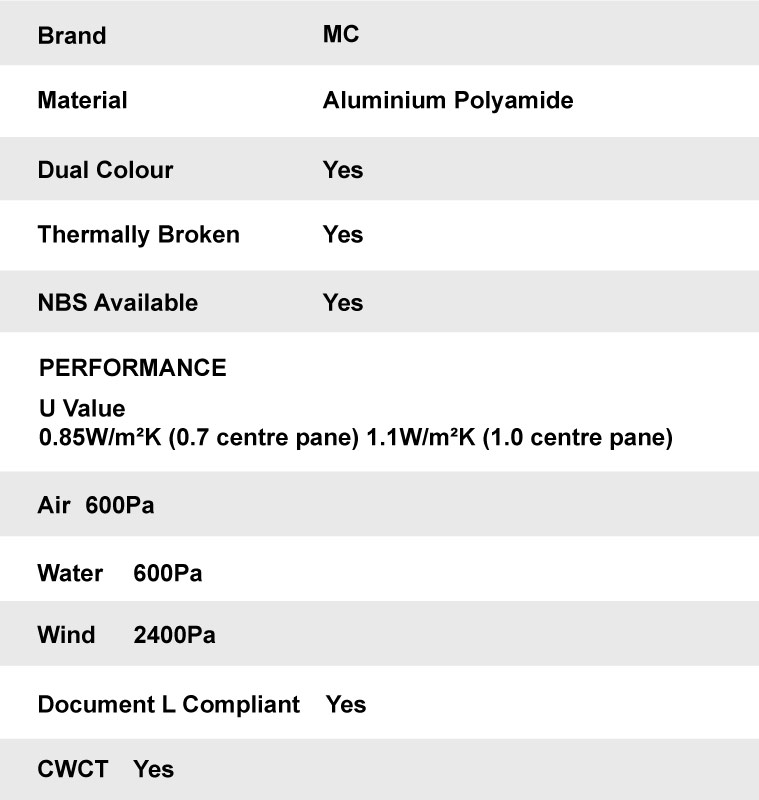 | Brand | MC |
|---|---|
| Material | Aluminium Polyamide |
| Dual Colour | Yes |
| Thermally Broken | Yes |
| NBS Available | Yes |

PERFORMANCE

U Value
0.85W/m²K (0.7 centre pane) 1.1W/m²K (1.0 centre pane)

Air 600Pa

Water 600Pa

Wind 2400Pa

Document L Compliant Yes

CWCT Yes